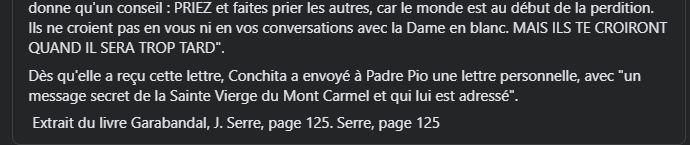 donne qu'un conseil : PRIEZ et faites prier les autres, car le monde est au début de la perdition. Ils ne croient pas en vous ni en vos conversations avec la Dame en blanc. MAIS ILS TE CROIRONT QUAND IL SERA TROP TARD".

Dès qu'elle a reçu cette lettre, Conchita a envoyé à Padre Pio une lettre personnelle, avec "un message secret de la Sainte Vierge du Mont Carmel et qui lui est adressé".

Extrait du livre Garabandal, J. Serre, page 125. Serre, page 125